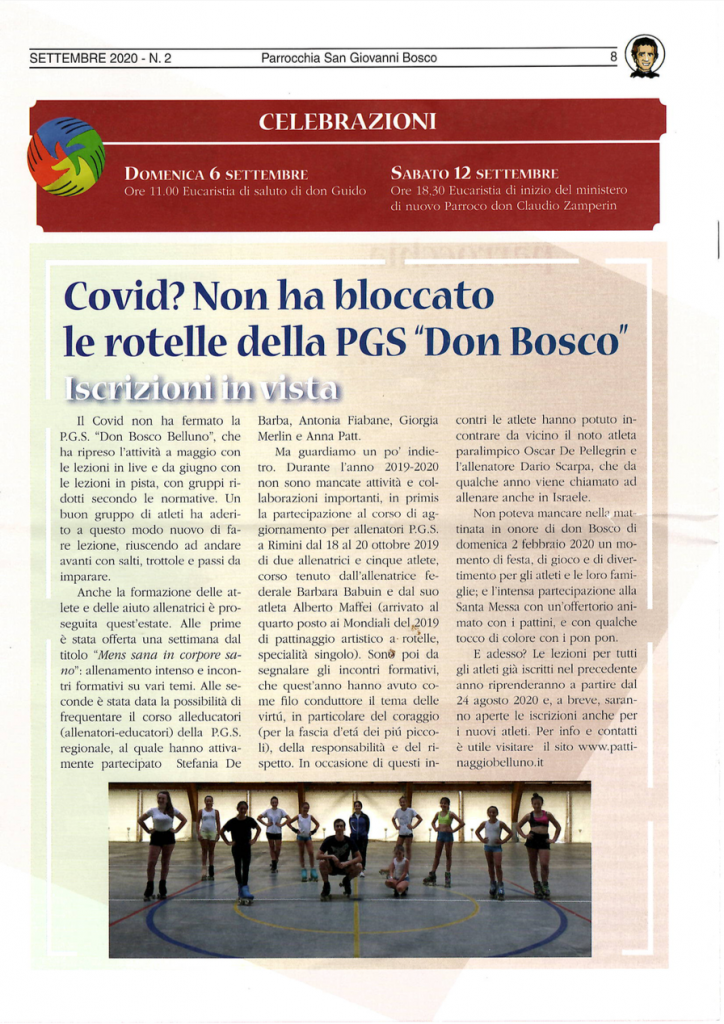 SETTEMBRE 2020 - N. 2

Parrocchia San Giovanni Bosco

8

CELEBRAZIONI

DOMENICA 6 SETTEMBRE
Ore 11.00 Eucaristia di saluto di don Guido

SABATO 12 SETTEMBRE
Ore 18.30 Eucaristia di inizio del ministero di nuovo Parroco don Claudio Zamperin

Covid? Non ha bloccato le rotelle della PGS "Don Bosco"

Iscrizioni in vista

Il Covid non ha fermato la P.G.S. "Don Bosco Belluno", che ha ripreso l'attività a maggio con le lezioni in live e da giugno con le lezioni in pista, con gruppi ridotti secondo le normative. Un buon gruppo di atleti ha aderito a questo modo nuovo di fare lezione, riuscendo ad andare avanti con salti, trottole e passi da imparare.

Anche la formazione delle atlete e delle aiuto allenatrici è proseguita quest'estate. Alle prime è stata offerta una settimana dal titolo "Mens sana in corpore sano": allenamento intenso e incontri formativi su vari temi. Alle seconde è stata data la possibilità di frequentare il corso alleducatori (allenatori-educatori) della P.G.S. regionale, al quale hanno attivamente partecipato Stefania De Barba, Antonia Fiabane, Giorgia Merlin e Anna Patt.

Ma guardiamo un po' indietro. Durante l'anno 2019-2020 non sono mancate attività e collaborazioni importanti, in primis la partecipazione al corso di aggiornamento per allenatori P.G.S. a Rimini dal 18 al 20 ottobre 2019 di due allenatrici e cinque atlete, corso tenuto dall'allenatrice federale Barbara Babuin e dal suo atleta Alberto Maffei (arrivato al quarto posto ai Mondiali del 2019 di pattinaggio artistico a rotelle, specialità singolo). Sono poi da segnalare gli incontri formativi, che quest'anno hanno avuto come filo conduttore il tema delle virtù, in particolare del coraggio (per la fascia d'età dei più piccoli), della responsabilità e del rispetto. In occasione di questi incontri le atlete hanno potuto incontrare da vicino il noto atleta paralimpico Oscar De Pellegrin e l'allenatore Dario Scarpa, che da qualche anno viene chiamato ad allenare anche in Israele.

Non poteva mancare nella mattinata in onore di don Bosco di domenica 2 febbraio 2020 un momento di festa, di gioco e di divertimento per gli atleti e le loro famiglie; e l'intensa partecipazione alla Santa Messa con un'offertorio animato con i pattini, e con qualche tocco di colore con i pon pon.

E adesso? Le lezioni per tutti gli atleti già iscritti nel precedente anno riprenderanno a partire dal 24 agosto 2020 e, a breve, saranno aperte le iscrizioni anche per i nuovi atleti. Per info e contatti è utile visitare il sito www.pattinaggiobelluno.it